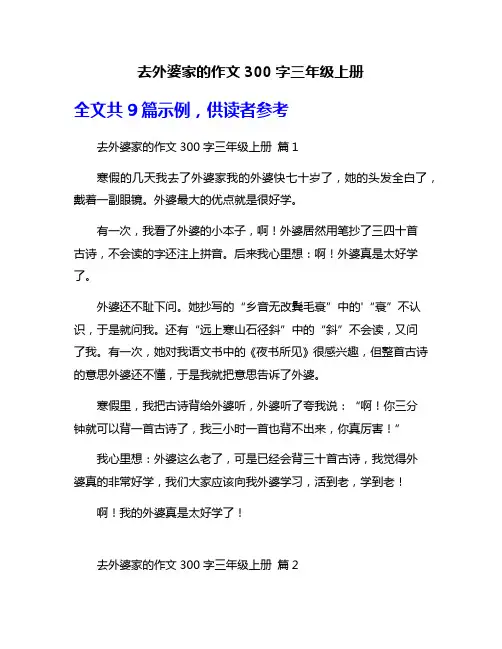 去外婆家的作文 300 字三年级上册

全文共 9 篇示例，供读者参考

去外婆家的作文 300 字三年级上册 篇 1

寒假的几天我去了外婆家我的外婆快七十岁了，她的头发全白了，戴着一副眼镜。外婆最大的优点就是很好学。

有一次，我看了外婆的小本子，啊！外婆居然用笔抄了三四十首古诗，不会读的字还注上拼音。后来我心里想：啊！外婆真是太好学了。

外婆还不耻下问。她抄写的“乡音无改鬓毛衰”中的'“衰”不认识，于是就问我。还有“远上寒山石径斜”中的“斜”不会读，又问了我。有一次，她对我语文书中的《夜书所见》很感兴趣，但整首古诗的意思外婆还不懂，于是我就把意思告诉了外婆。

寒假里，我把古诗背给外婆听，外婆听了夸我说：“啊！你三分钟就可以背一首古诗了，我三小时一首也背不出来，你真厉害！”

我心里想：外婆这么老了，可是已经会背三十首古诗，我觉得外婆真的非常好学，我们大家应该向我外婆学习，活到老，学到老！

啊！我的外婆真是太好学了！

去外婆家的作文 300 字三年级上册 篇 2